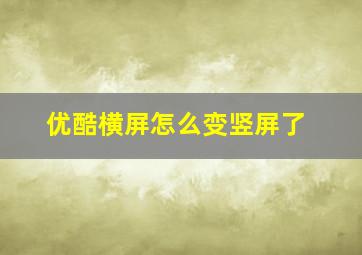 优酷横屏怎么变竖屏了